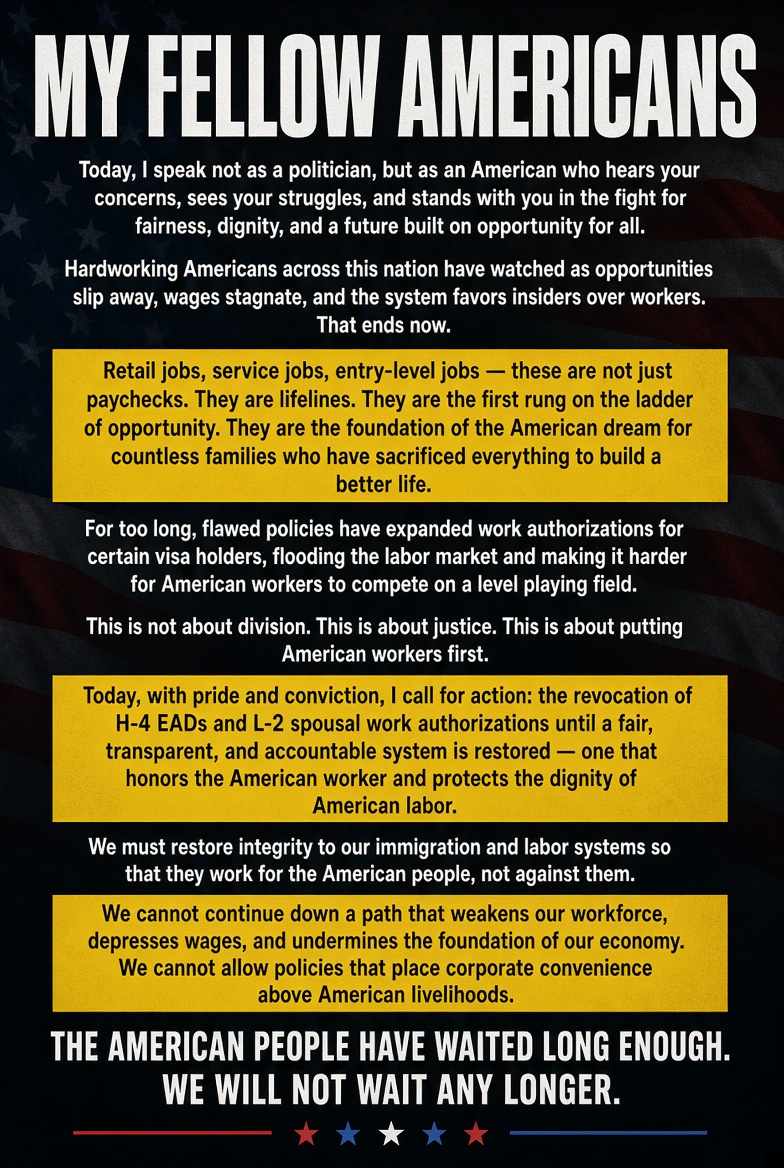 MY FELLOW AMERICANS

Today, I speak not as a politician, but as an American who hears your concerns, sees your struggles, and stands with you in the fight for fairness, dignity, and a future built on opportunity for all.

Hardworking Americans across this nation have watched as opportunities slip away, wages stagnate, and the system favors insiders over workers. That ends now.

Retail jobs, service jobs, entry-level jobs — these are not just paychecks. They are lifelines. They are the first rung on the ladder of opportunity. They are the foundation of the American dream for countless families who have sacrificed everything to build a better life.

For too long, flawed policies have expanded work authorizations for certain visa holders, flooding the labor market and making it harder for American workers to compete on a level playing field.

This is not about division. This is about justice. This is about putting American workers first.

Today, with pride and conviction, I call for action: the revocation of H-4 EADs and L-2 spousal work authorizations until a fair, transparent, and accountable system is restored — one that honors the American worker and protects the dignity of American labor.

We must restore integrity to our immigration and labor systems so that they work for the American people, not against them.

We cannot continue down a path that weakens our workforce, depresses wages, and undermines the foundation of our economy. We cannot allow policies that place corporate convenience above American livelihoods.

THE AMERICAN PEOPLE HAVE WAITED LONG ENOUGH. WE WILL NOT WAIT ANY LONGER.